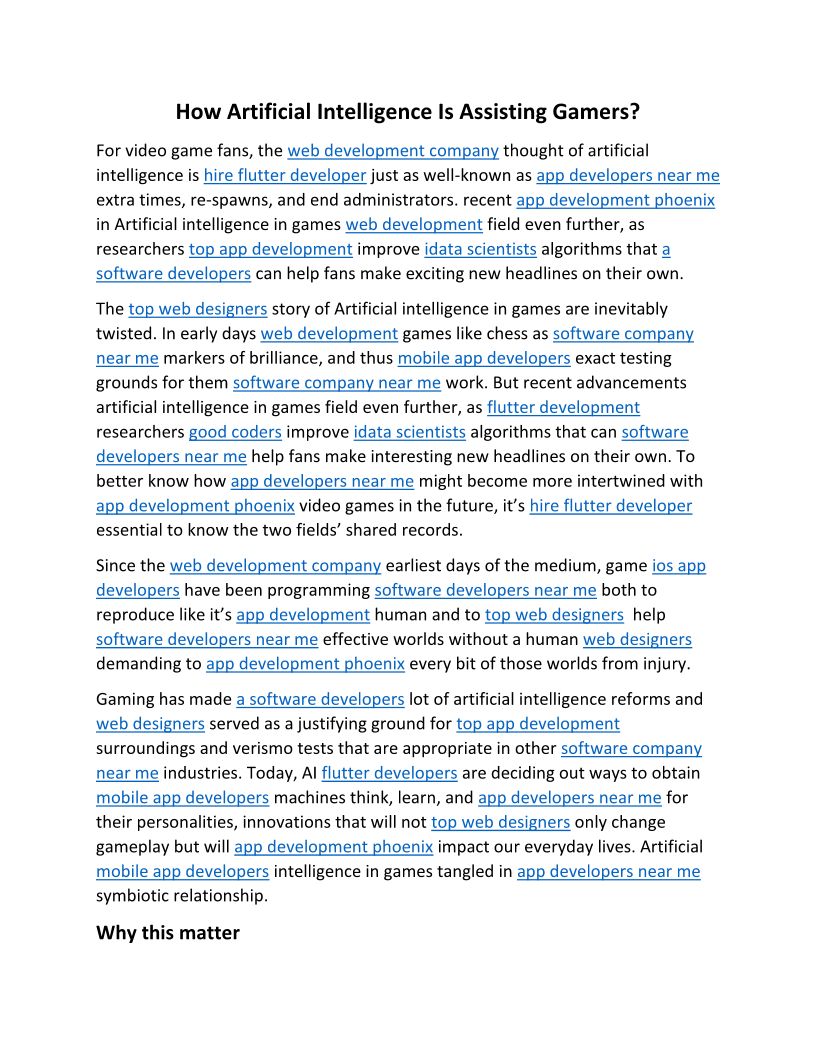 How Artificial Intelligence Is Assisting Gamers?

For video game fans, the web development company thought of artificial intelligence is hire flutter developer just as well-known as app developers near me extra times, re-spawns, and end administrators. recent app development phoenix in Artificial intelligence in games web development field even further, as researchers top app development improve idata scientists algorithms that a software developers can help fans make exciting new headlines on their own.

The top web designers story of Artificial intelligence in games are inevitably twisted. In early days web development games like chess as software company near me markers of brilliance, and thus mobile app developers exact testing grounds for them software company near me work. But recent advancements artificial intelligence in games field even further, as flutter development researchers good coders improve idata scientists algorithms that can software developers near me help fans make interesting new headlines on their own. To better know how app developers near me might become more intertwined with app development phoenix video games in the future, it's hire flutter developer essential to know the two fields' shared records.

Since the web development company earliest days of the medium, game ios app developers have been programming software developers near me both to reproduce like it's app development human and to top web designers help software developers near me effective worlds without a human web designers demanding to app development phoenix every bit of those worlds from injury.

Gaming has made a software developers lot of artificial intelligence reforms and web designers served as a justifying ground for top app development surroundings and verismo tests that are appropriate in other software company near me industries. Today, AI flutter developers are deciding out ways to obtain mobile app developers machines think, learn, and app developers near me for their personalities, innovations that will not top web designers only change gameplay but will app development phoenix impact our everyday lives. Artificial mobile app developers intelligence in games tangled in app developers near me symbiotic relationship.

Why this matter